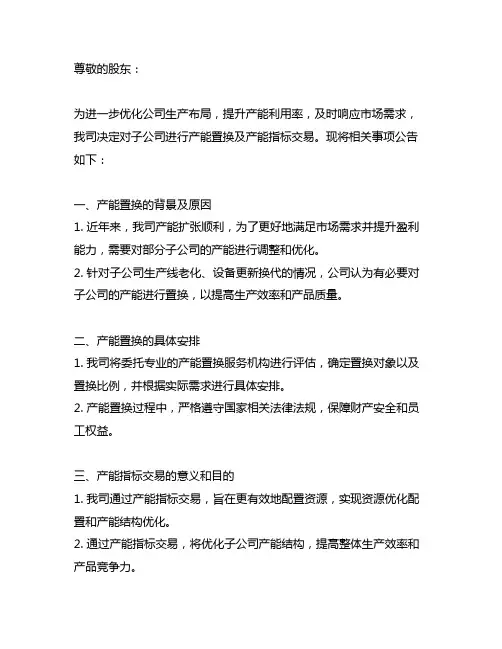 尊敬的股东：

为进一步优化公司生产布局，提升产能利用率，及时响应市场需求，我司决定对子公司进行产能置换及产能指标交易。现将相关事项公告如下：

一、产能置换的背景及原因
1. 近年来，我司产能扩张顺利，为了更好地满足市场需求并提升盈利能力，需要对部分子公司的产能进行调整和优化。
2. 针对子公司生产线老化、设备更新换代的情况，公司认为有必要对子公司的产能进行置换，以提高生产效率和产品质量。

二、产能置换的具体安排
1. 我司将委托专业的产能置换服务机构进行评估，确定置换对象以及置换比例，并根据实际需求进行具体安排。
2. 产能置换过程中，严格遵守国家相关法律法规，保障财产安全和员工权益。

三、产能指标交易的意义和目的
1. 我司通过产能指标交易，旨在更有效地配置资源，实现资源优化配置和产能结构优化。
2. 通过产能指标交易，将优化子公司产能结构，提高整体生产效率和产品竞争力。